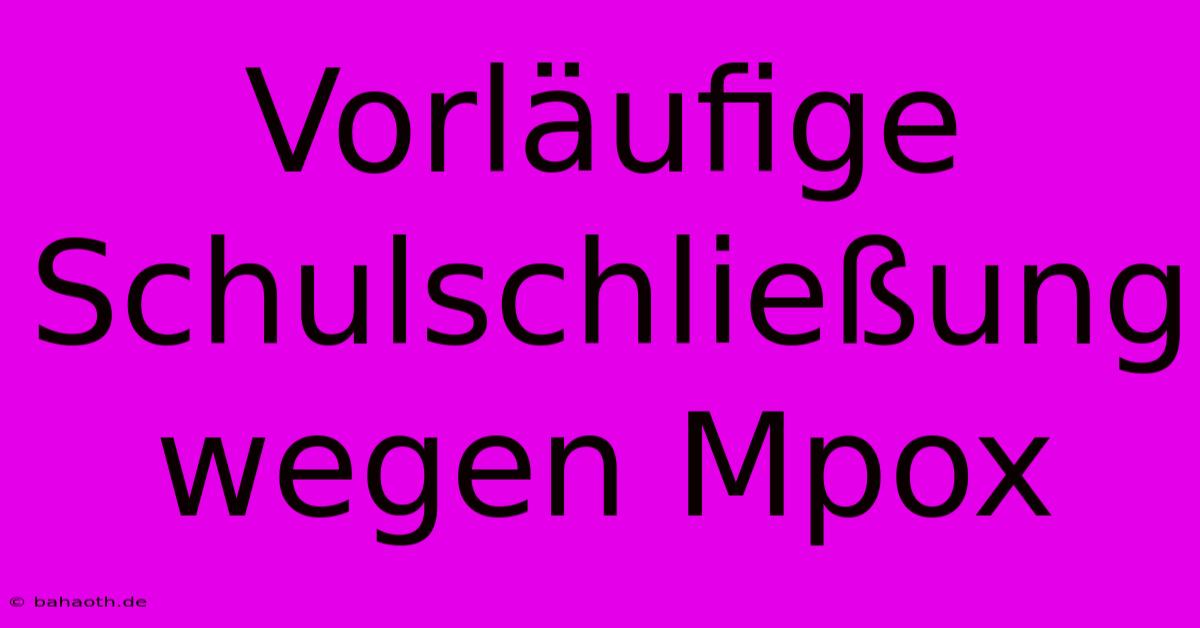 Vorläufige Schulschließung wegen Mpox

© bahaoth.de